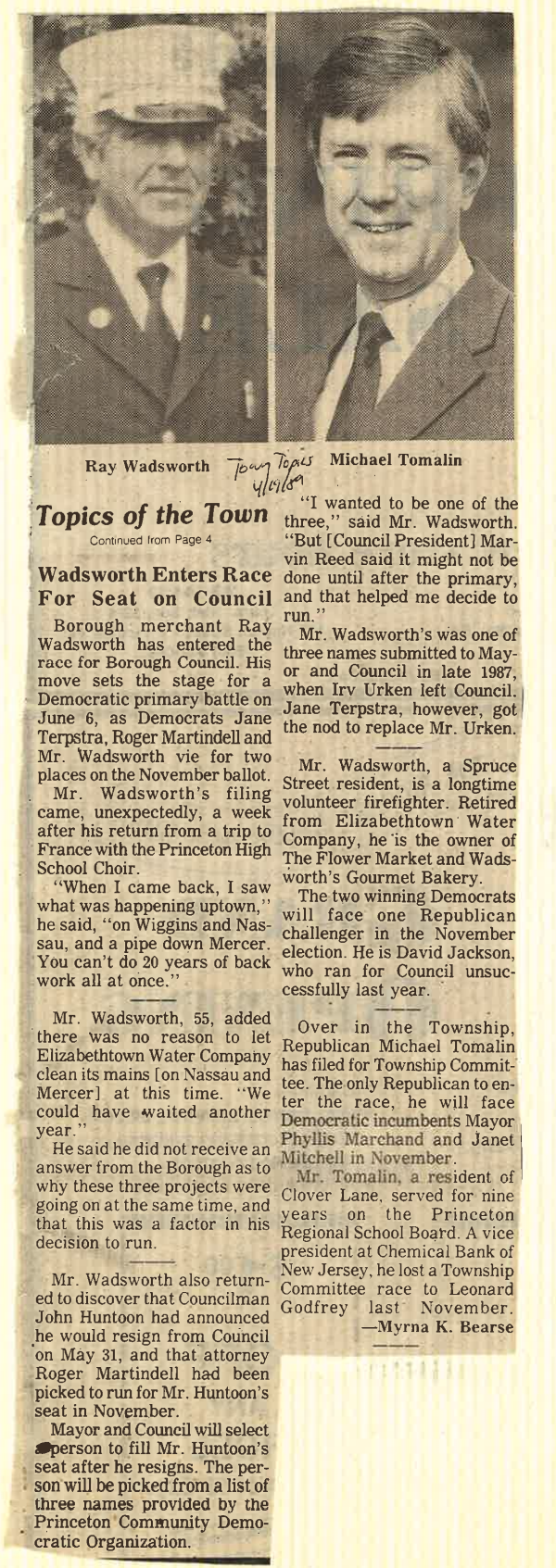 Ray Wadsworth

Town Topics 4/19/89

Michael Tomalin

Topics of the Town

Continued from Page 4

Wadsworth Enters Race For Seat on Council

Borough merchant Ray Wadsworth has entered the race for Borough Council. His move sets the stage for a Democratic primary battle on June 6, as Democrats Jane Terpstra, Roger Martindell and Mr. Wadsworth vie for two places on the November ballot.

Mr. Wadsworth's filing came, unexpectedly, a week after his return from a trip to France with the Princeton High School Choir.

"When I came back, I saw what was happening uptown," he said, "on Wiggins and Nassau, and a pipe down Mercer. You can't do 20 years of back work all at once."

Mr. Wadsworth, 55, added there was no reason to let Elizabethtown Water Company clean its mains [on Nassau and Mercer] at this time. "We could have waited another year."

He said he did not receive an answer from the Borough as to why these three projects were going on at the same time, and that this was a factor in his decision to run.

Mr. Wadsworth also returned to discover that Councilman John Huntoon had announced he would resign from Council on May 31, and that attorney Roger Martindell had been picked to run for Mr. Huntoon's seat in November.

Mayor and Council will select a person to fill Mr. Huntoon's seat after he resigns. The person will be picked from a list of three names provided by the Princeton Community Democratic Organization.

"I wanted to be one of the three," said Mr. Wadsworth. "But [Council President] Marvin Reed said it might not be done until after the primary, and that helped me decide to run."

Mr. Wadsworth's was one of three names submitted to Mayor and Council in late 1987, when Irv Urken left Council. Jane Terpstra, however, got the nod to replace Mr. Urken.

Mr. Wadsworth, a Spruce Street resident, is a longtime volunteer firefighter. Retired from Elizabethtown Water Company, he is the owner of The Flower Market and Wadsworth's Gourmet Bakery.

The two winning Democrats will face one Republican challenger in the November election. He is David Jackson, who ran for Council unsuccessfully last year.

Over in the Township, Republican Michael Tomalin has filed for Township Committee. The only Republican to enter the race, he will face Democratic incumbents Mayor Phyllis Marchand and Janet Mitchell in November.

Mr. Tomalin, a resident of Clover Lane, served for nine years on the Princeton Regional School Board. A vice president at Chemical Bank of New Jersey, he lost a Township Committee race to Leonard Godfrey last November.

—Myrna K. Bearse